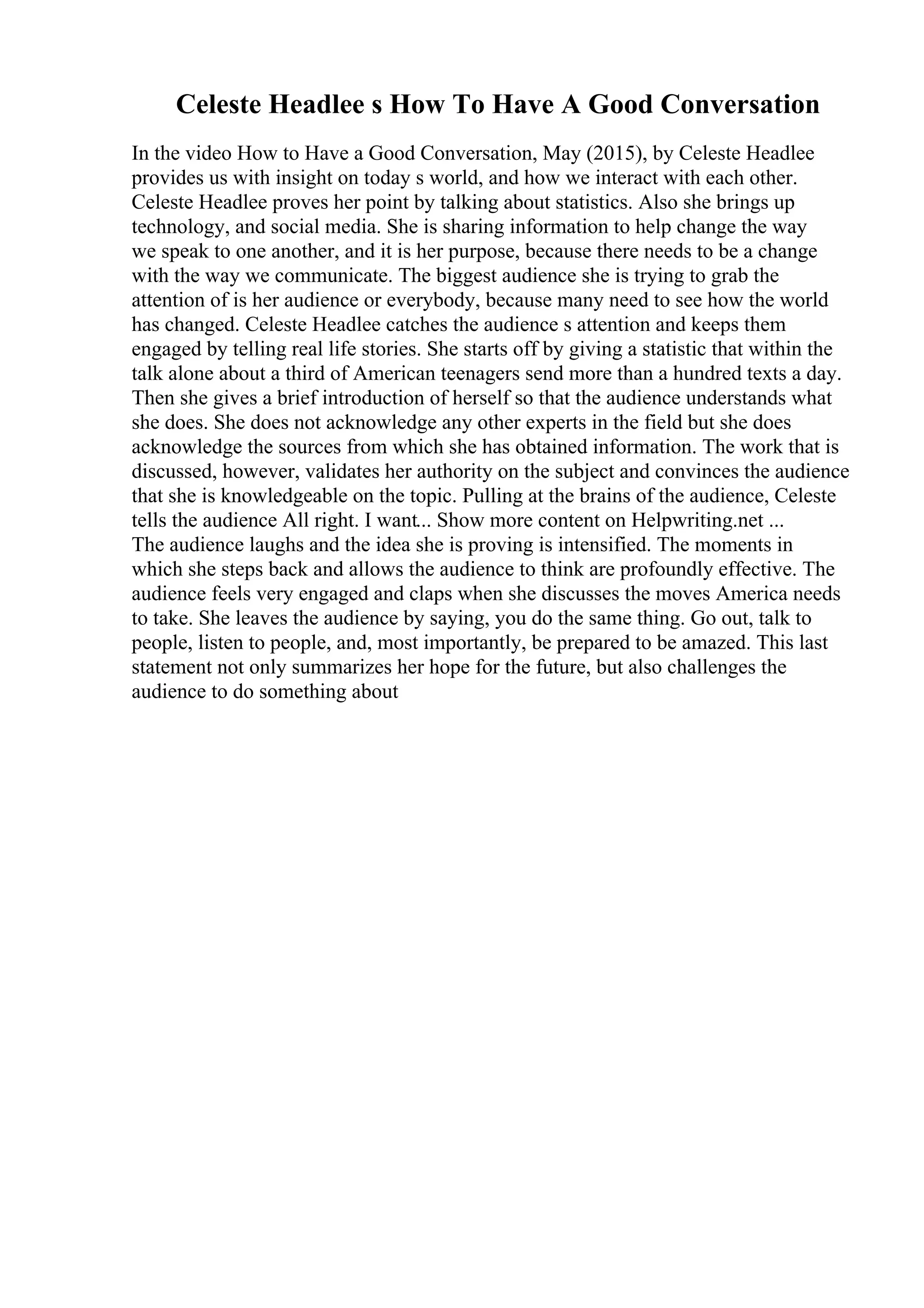 Celeste Headlee s How To Have A Good Conversation

In the video How to Have a Good Conversation, May (2015), by Celeste Headlee provides us with insight on today s world, and how we interact with each other. Celeste Headlee proves her point by talking about statistics. Also she brings up technology, and social media. She is sharing information to help change the way we speak to one another, and it is her purpose, because there needs to be a change with the way we communicate. The biggest audience she is trying to grab the attention of is her audience or everybody, because many need to see how the world has changed. Celeste Headlee catches the audience s attention and keeps them engaged by telling real life stories. She starts off by giving a statistic that within the talk alone about a third of American teenagers send more than a hundred texts a day. Then she gives a brief introduction of herself so that the audience understands what she does. She does not acknowledge any other experts in the field but she does acknowledge the sources from which she has obtained information. The work that is discussed, however, validates her authority on the subject and convinces the audience that she is knowledgeable on the topic. Pulling at the brains of the audience, Celeste tells the audience All right. I want... Show more content on Helpwriting.net ...
The audience laughs and the idea she is proving is intensified. The moments in which she steps back and allows the audience to think are profoundly effective. The audience feels very engaged and claps when she discusses the moves America needs to take. She leaves the audience by saying, you do the same thing. Go out, talk to people, listen to people, and, most importantly, be prepared to be amazed. This last statement not only summarizes her hope for the future, but also challenges the audience to do something about